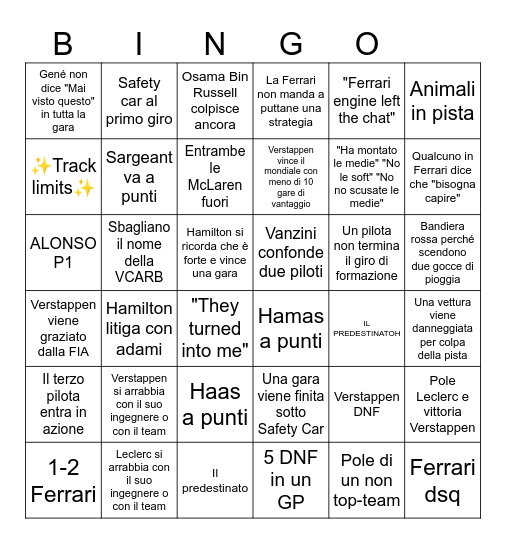 B I N G O

| | | | | | |
|---|---|---|---|---|---|
| Gené non dice "Mai visto questo" in tutta la gara | Safety car al primo giro | Osama Bin Russell colpisce ancora | La Ferrari non manda a puttane una strategia | "Ferrari engine left the chat" | Animali in pista |
| ✨Track limits✨ | Sargeant va a punti | Entrambe le McLaren fuori | Verstappen vince il mondiale con meno di 10 gare di vantaggio | "Ha montato le medie" "No le soft" "No no scusate le medie" | Qualcuno in Ferrari dice che "bisogna capire" |
| ALONSO P1 | Sbagliano il nome della VCARB | Hamilton si ricorda che è forte e vince una gara | Vanzini confonde due piloti | Un pilota non termina il giro di formazione | Bandiera rossa perché scendono due gocce di pioggia |
| Verstappen viene graziato dalla FIA | Hamilton litiga con adami | "They turned into me" | Hamas a punti | IL PREDESTINATOH | Una vettura viene danneggiata per colpa della pista |
| Il terzo pilota entra in azione | Verstappen si arrabbia con il suo ingegnere o con il team | Haas a punti | Una gara viene finita sotto Safety Car | Verstappen DNF | Pole Leclerc e vittoria Verstappen |
| 1-2 Ferrari | Leclerc si arrabbia con il suo ingegnere o con il team | Il predestinato | 5 DNF in un GP | Pole di un non top-team | Ferrari dsq |